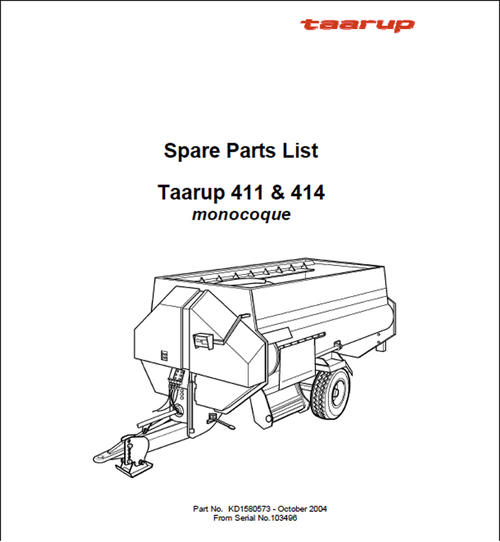 taarup

Spare Parts List

Taarup 411 & 414
monocoque

Part No. KD1580573 - October 2004
From Serial No.103496